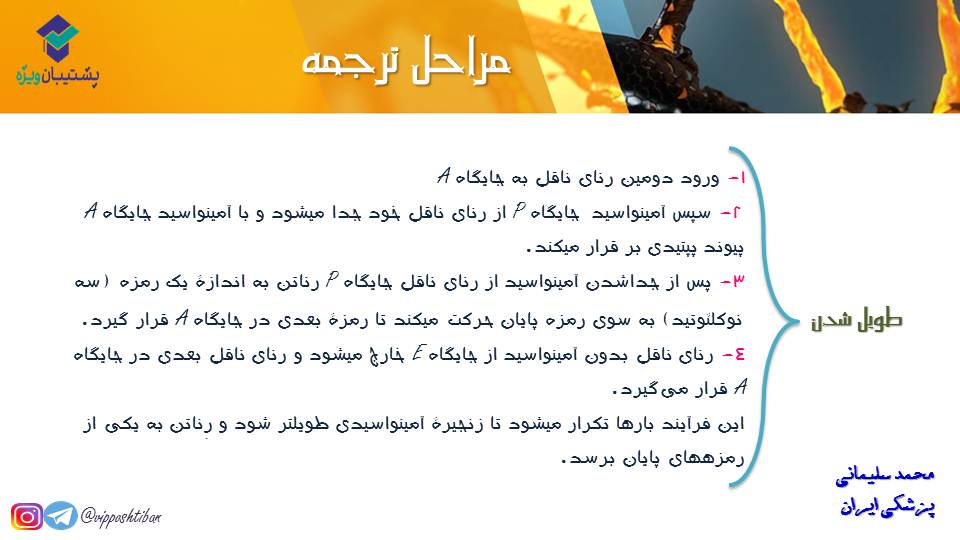 پشتیبان ویژه

مراحل ترجمه

طویل شدن

۱- ورود دومین رنای ناقل به جایگاه A

۲- سپس آمینواسید جایگاه P از رنای ناقل خود جدا میشود و با آمینواسید جایگاه A پیوند پپتیدی بر قرار میکند.

۳- پس از جداشدن آمینواسید از رنای ناقل جایگاه P رناتن به اندازهٔ یک رمزه (سه نوکلئوتید) به سوی رمزه پایان حرکت میکند تا رمزهٔ بعدی در جایگاه A قرار گیرد.

٤- رنای ناقل بدون آمینواسید از جایگاه E خارج میشود و رنای ناقل بعدی در جایگاه A قرار می‌گیرد.

این فرآیند بارها تکرار میشود تا زنجیرهٔ آمینواسیدی طویلتر شود و رناتن به یکی از رمزههای پایان برسد.

محمد سلیمانی
پزشکی ایران

@vipposhtiban